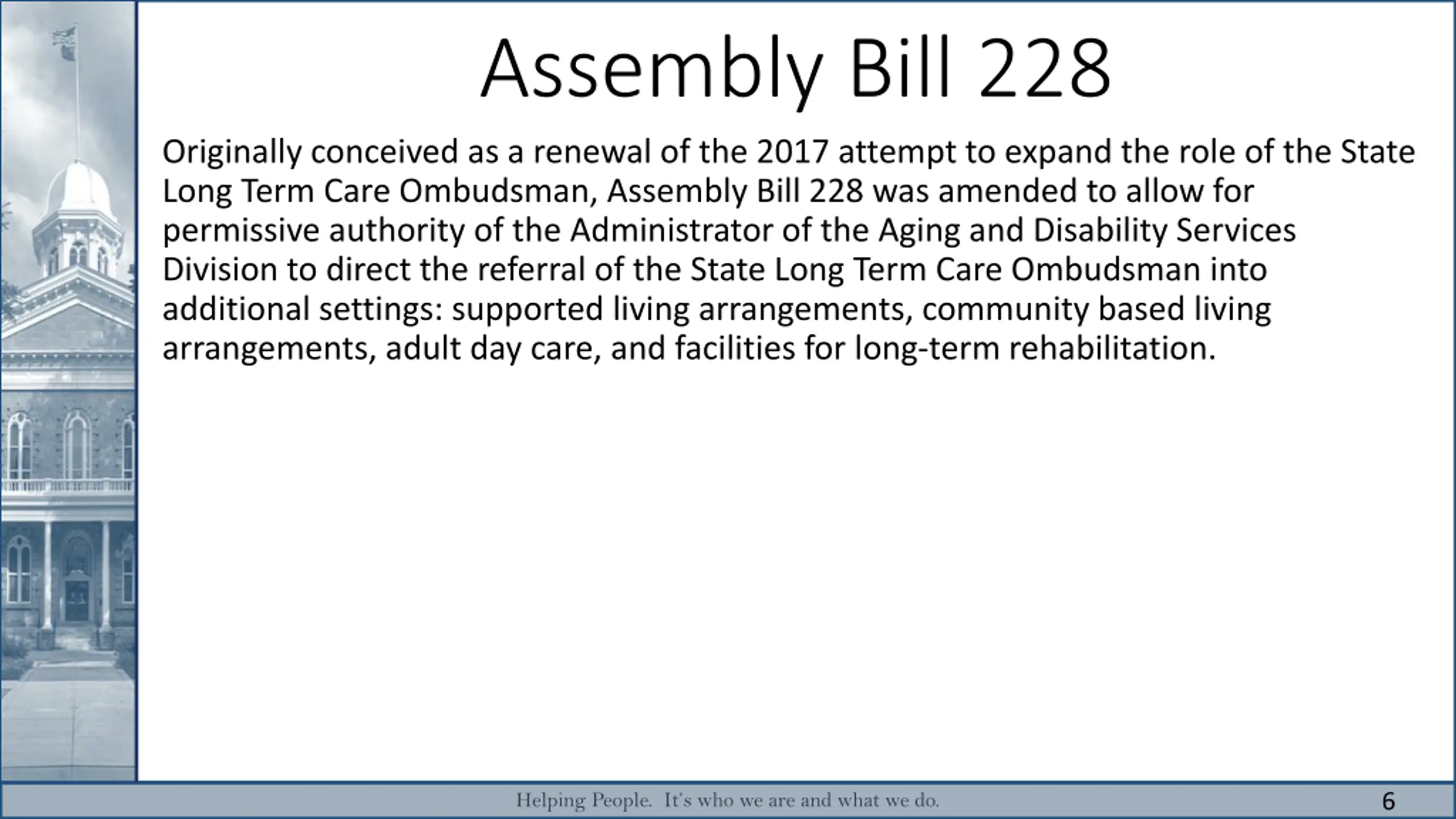 Assembly Bill 228

Originally conceived as a renewal of the 2017 attempt to expand the role of the State Long Term Care Ombudsman, Assembly Bill 228 was amended to allow for permissive authority of the Administrator of the Aging and Disability Services Division to direct the referral of the State Long Term Care Ombudsman into additional settings: supported living arrangements, community based living arrangements, adult day care, and facilities for long-term rehabilitation.

Helping People. It's who we are and what we do.

6